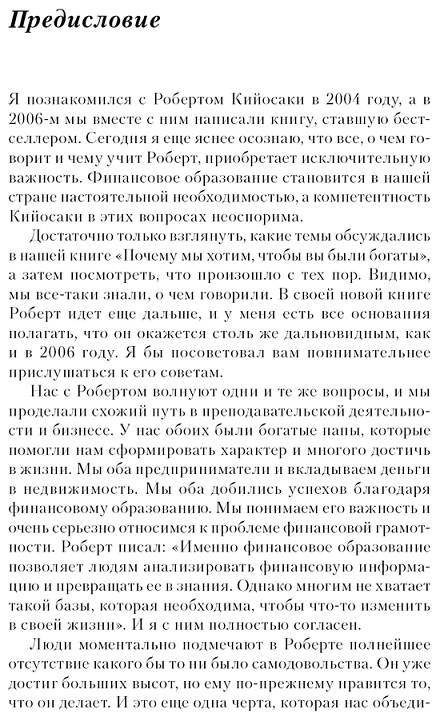 Предисловие

Я познакомился с Робертом Кийосаки в 2004 году, а в 2006-м мы вместе с ним написали книгу, ставшую бестселлером. Сегодня я еще яснее осознаю, что все, о чем говорит и чему учит Роберт, приобретает исключительную важность. Финансовое образование становится в нашей стране настоятельной необходимостью, а компетентность Кийосаки в этих вопросах неоспорима.

Достаточно только взглянуть, какие темы обсуждались в нашей книге «Почему мы хотим, чтобы вы были богаты», а затем посмотреть, что произошло с тех пор. Видимо, мы все-таки знали, о чем говорили. В своей новой книге Роберт идет еще дальше, и у меня есть все основания полагать, что он окажется столь же дальновидным, как и в 2006 году. Я бы посоветовал вам повнимательнее прислушаться к его советам.

Нас с Робертом волнуют одни и те же вопросы, и мы проделали схожий путь в преподавательской деятельности и бизнесе. У нас обоих были богатые папы, которые помогли нам сформировать характер и многого достичь в жизни. Мы оба предприниматели и вкладываем деньги в недвижимость. Мы оба добились успехов благодаря финансовому образованию. Мы понимаем его важность и очень серьезно относимся к проблеме финансовой грамотности. Роберт писал: «Именно финансовое образование позволяет людям анализировать финансовую информацию и превращать ее в знания. Однако многим не хватает такой базы, которая необходима, чтобы что-то изменить в своей жизни». И я с ним полностью согласен.

Люди моментально подмечают в Роберте полнейшее отсутствие какого бы то ни было самодовольства. Он уже достиг больших высот, но ему по-прежнему нравится то, что он делает. И это еще одна черта, которая нас объеди-